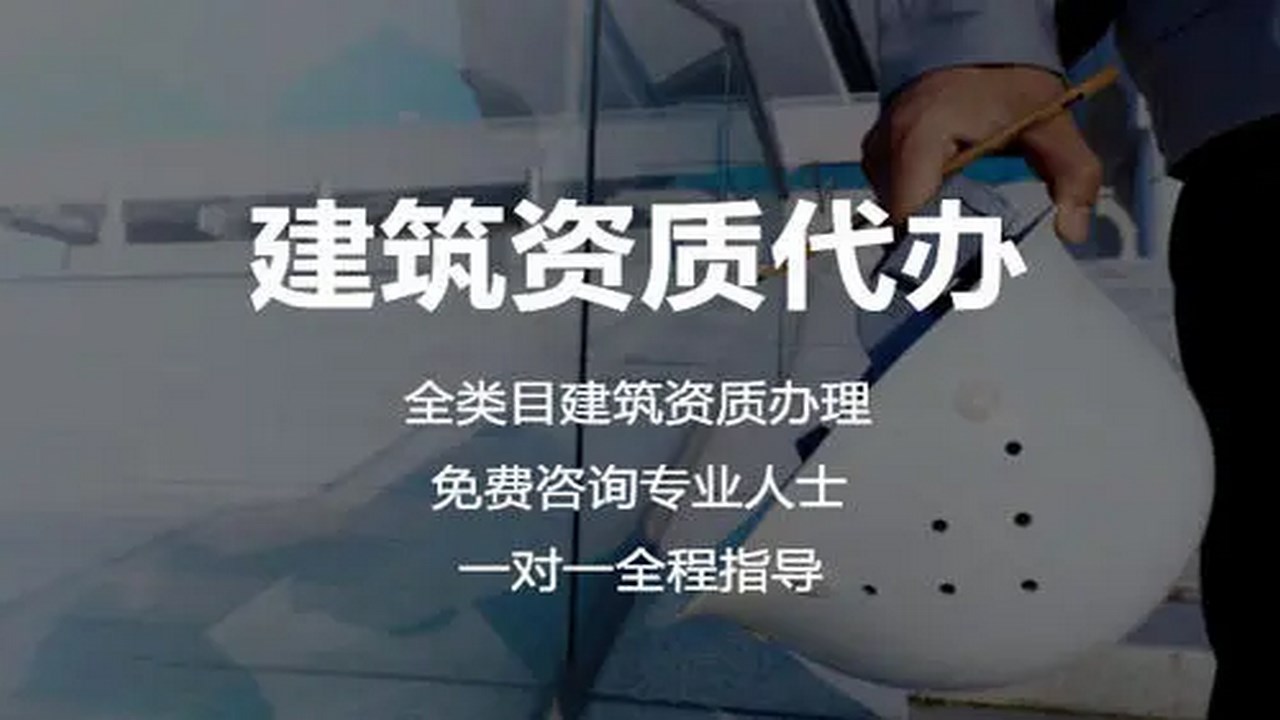 建筑资质代办

全类目建筑资质办理

免费咨询专业人士

一对一全程指导